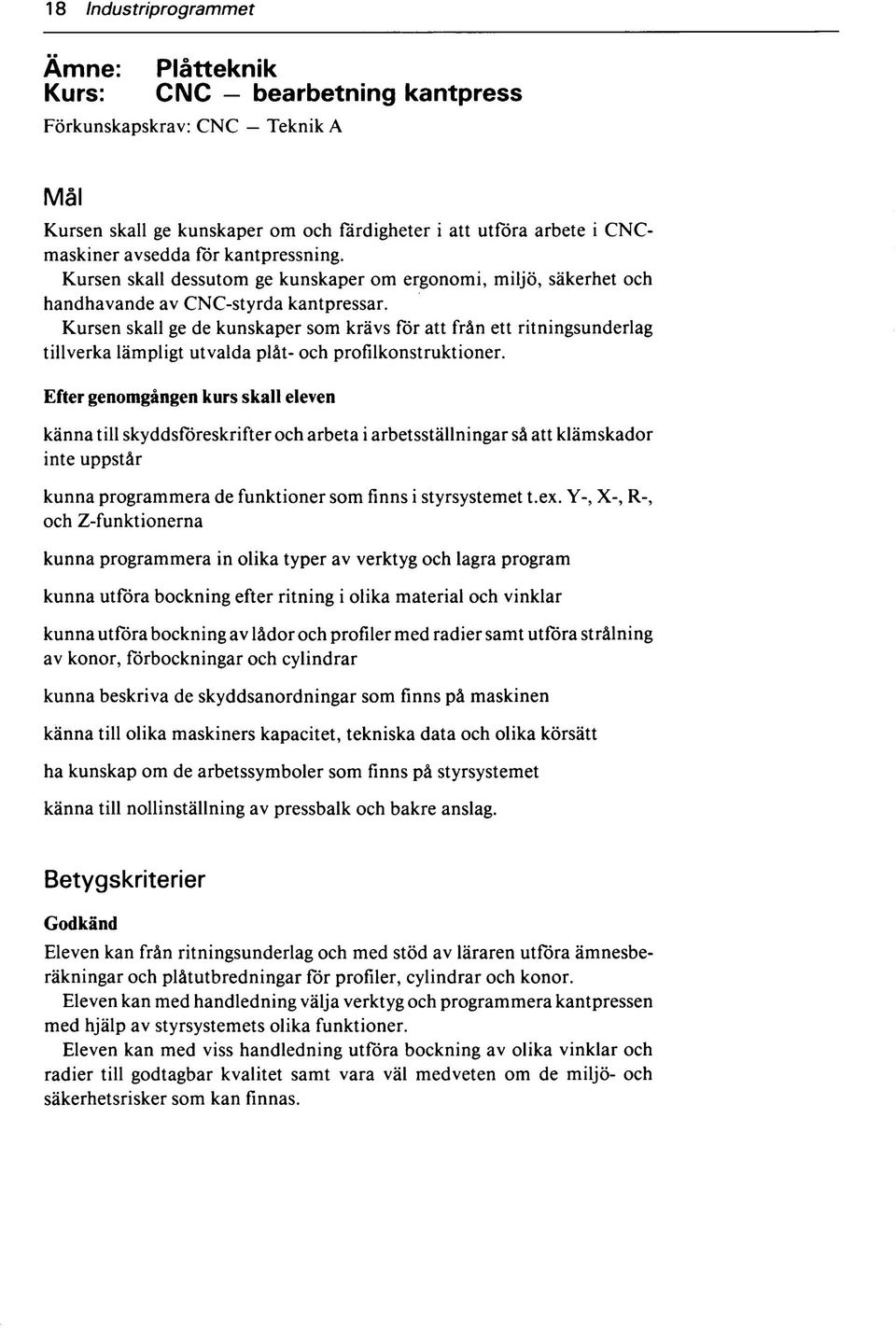 18 Industriprogrammet

Ämne: Plåtteknik
Kurs: CNC — bearbetning kantpress

Förkunskapskrav: CNC — Teknik A

Mål

Kursen skall ge kunskaper om och färdigheter i att utföra arbete i CNC-maskiner avsedda för kantpressning.
Kursen skall dessutom ge kunskaper om ergonomi, miljö, säkerhet och handhavande av CNC-styrda kantpressar.
Kursen skall ge de kunskaper som krävs för att från ett ritningsunderlag tillverka lämpligt utvalda plåt- och profilkonstruktioner.

Efter genomgången kurs skall eleven

känna till skyddsföreskrifter och arbeta i arbetsställningar så att klämskador inte uppstår

kunna programmera de funktioner som finns i styrsystemet t.ex. Y-, X-, R-, och Z-funktionerna

kunna programmera in olika typer av verktyg och lagra program

kunna utföra bockning efter ritning i olika material och vinklar

kunna utföra bockning av lådor och profiler med radier samt utföra strålning av konor, förbockningar och cylindrar

kunna beskriva de skyddsanordningar som finns på maskinen

känna till olika maskiners kapacitet, tekniska data och olika körsätt

ha kunskap om de arbetssymboler som finns på styrsystemet

känna till nollinställning av pressbalk och bakre anslag.

Betygskriterier

Godkänd

Eleven kan från ritningsunderlag och med stöd av läraren utföra ämnesberäkningar och plåtutbredningar för profiler, cylindrar och konor.
Eleven kan med handledning välja verktyg och programmera kantpressen med hjälp av styrsystemets olika funktioner.
Eleven kan med viss handledning utföra bockning av olika vinklar och radier till godtagbar kvalitet samt vara väl medveten om de miljö- och säkerhetsrisker som kan finnas.